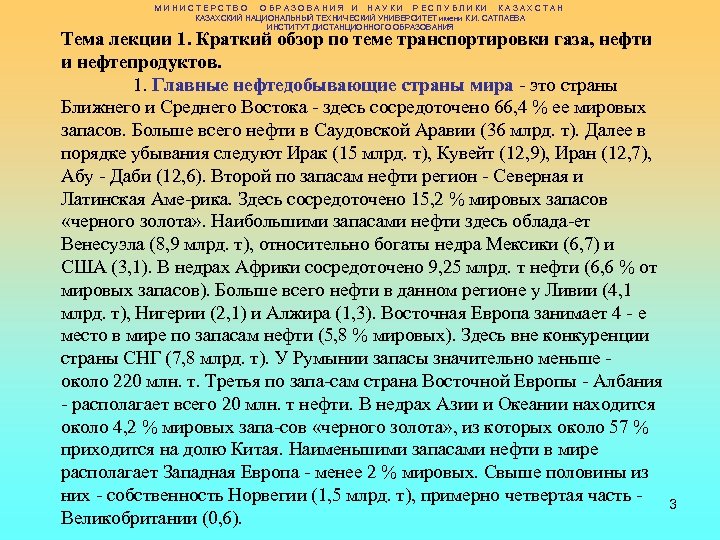 МИНИСТЕРСТВО ОБРАЗОВАНИЯ И НАУКИ РЕСПУБЛИКИ КАЗАХСТАН
КАЗАХСКИЙ НАЦИОНАЛЬНЫЙ ТЕХНИЧЕСКИЙ УНИВЕРСИТЕТ имени К.И. САТПАЕВА
ИНСТИТУТ ДИСТАНЦИОННОГО ОБРАЗОВАНИЯ

Тема лекции 1. Краткий обзор по теме транспортировки газа, нефти и нефтепродуктов.

1. Главные нефтедобывающие страны мира - это страны Ближнего и Среднего Востока - здесь сосредоточено 66,4 % ее мировых запасов. Больше всего нефти в Саудовской Аравии (36 млрд. т). Далее в порядке убывания следуют Ирак (15 млрд. т), Кувейт (12,9), Иран (12,7), Абу - Даби (12,6). Второй по запасам нефти регион - Северная и Латинская Аме-рика. Здесь сосредоточено 15,2 % мировых запасов «черного золота». Наибольшими запасами нефти здесь облада-ет Венесуэла (8,9 млрд. т), относительно богаты недра Мексики (6,7) и США (3,1). В недрах Африки сосредоточено 9,25 млрд. т нефти (6,6 % от мировых запасов). Больше всего нефти в данном регионе у Ливии (4,1 млрд. т), Нигерии (2,1) и Алжира (1,3). Восточная Европа занимает 4 - е место в мире по запасам нефти (5,8 % мировых). Здесь вне конкуренции страны СНГ (7,8 млрд. т). У Румынии запасы значительно меньше - около 220 млн. т. Третья по запа-сам страна Восточной Европы - Албания - располагает всего 20 млн. т нефти. В недрах Азии и Океании находится около 4,2 % мировых запа-сов «черного золота», из которых около 57 % приходится на долю Китая. Наименьшими запасами нефти в мире располагает Западная Европа - менее 2 % мировых. Свыше половины из них - собственность Норвегии (1,5 млрд. т), примерно четвертая часть - Великобритании (0,6).

3